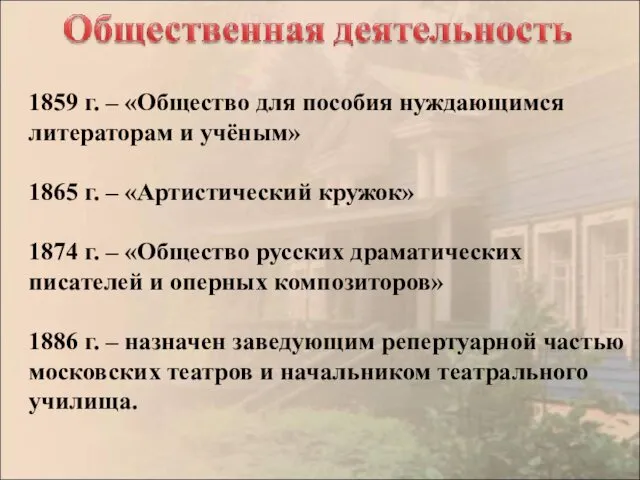 Общественная деятельность

1859 г. – «Общество для пособия нуждающимся литераторам и учёным»

1865 г. – «Артистический кружок»

1874 г. – «Общество русских драматических писателей и оперных композиторов»

1886 г. – назначен заведующим репертуарной частью московских театров и начальником театрального училища.